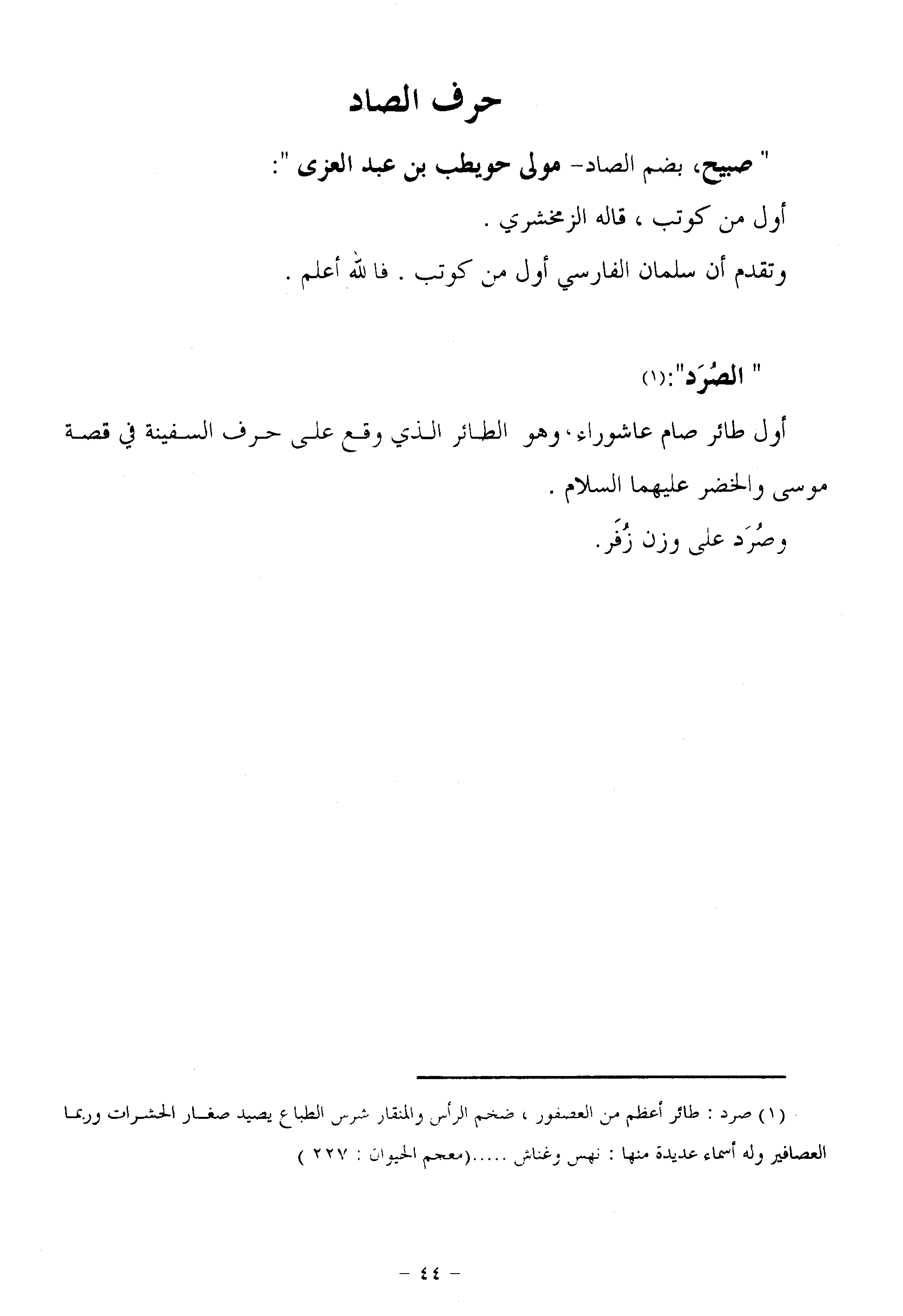 حرف الصاد

" صبيح، بضم الصاد- مولى حويطب بن عبد العزى ":
أول من كوتب ، قاله الزمخشري .
وتقدم أن سلمان الفارسي أول من كوتب . فالله أعلم .

" الصُرَد":(١)
أول طائر صام عاشوراء، وهو الطائر الذي وقع على حرف السفينة في قصة موسى والخضر عليهما السلام .
وصُرَد على وزن زُفَر.

(١) صرد : طائر أعظم من العصفور ، ضخم الرأس والمنقار شرس الطباع يصيد صغار الحشرات وربما العصافير وله أسماء عديدة منها : نهس وغناش .....(معجم الحيوان : ٢٢٧ )

- ٤٤ -